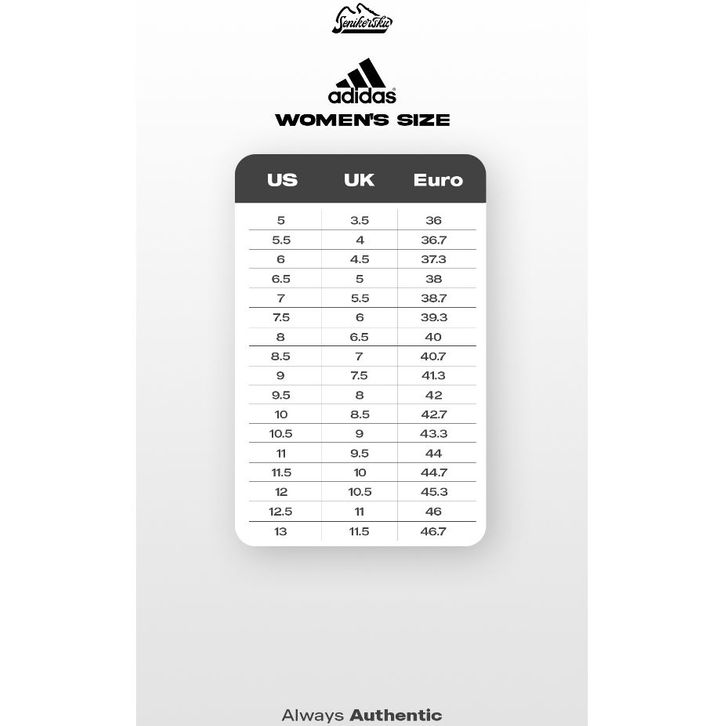 Senikersku

adidas

WOMEN'S SIZE

| US | UK | Euro |
|---|---|---|
| 5 | 3.5 | 36 |
| 5.5 | 4 | 36.7 |
| 6 | 4.5 | 37.3 |
| 6.5 | 5 | 38 |
| 7 | 5.5 | 38.7 |
| 7.5 | 6 | 39.3 |
| 8 | 6.5 | 40 |
| 8.5 | 7 | 40.7 |
| 9 | 7.5 | 41.3 |
| 9.5 | 8 | 42 |
| 10 | 8.5 | 42.7 |
| 10.5 | 9 | 43.3 |
| 11 | 9.5 | 44 |
| 11.5 | 10 | 44.7 |
| 12 | 10.5 | 45.3 |
| 12.5 | 11 | 46 |
| 13 | 11.5 | 46.7 |

Always Authentic